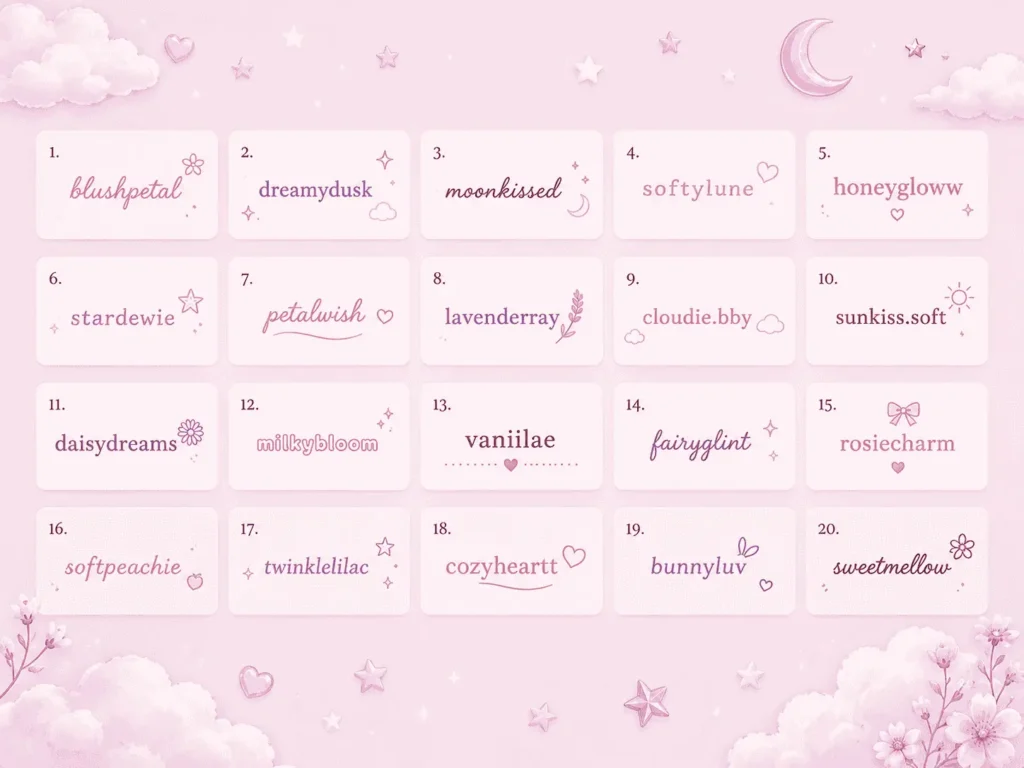 1. blushpetal

2. dreamydusk

3. moonkissed

4. softylune

5. honeygloww

6. stardewie

7. petalwish

8. lavenderray

9. cloudie.bby

10. sunkiss.soft

11. daisydreams

12. milkybloom

13. vaniilae

14. fairyglint

15. rosiecharm

16. softpeachie

17. twinklelilac

18. cozyheartt

19. bunnyluv

20. sweetmellow